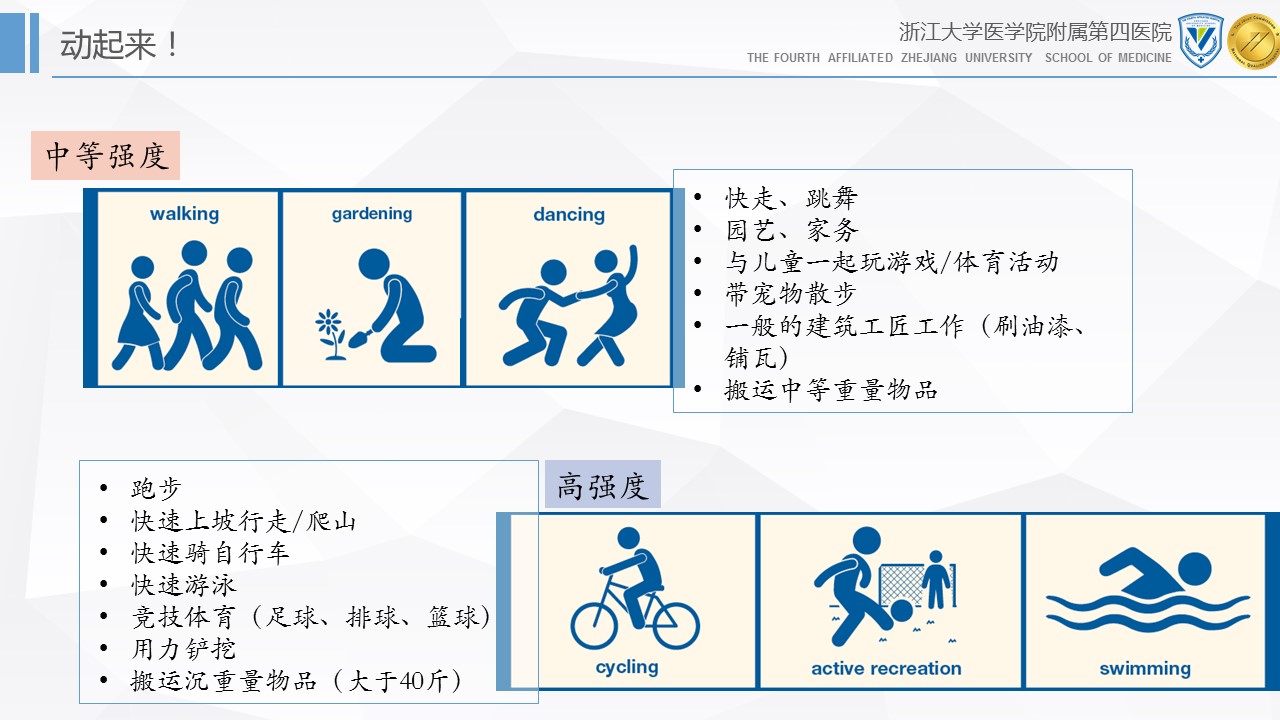 动起来！

浙江大学医学院附属第四医院
THE FOURTH AFFILIATED ZHEJIANG UNIVERSITY SCHOOL OF MEDICINE

中等强度

walking
gardening
dancing

• 快走、跳舞
• 园艺、家务
• 与儿童一起玩游戏/体育活动
• 带宠物散步
• 一般的建筑工匠工作（刷油漆、铺瓦）
• 搬运中等重量物品

• 跑步
• 快速上坡行走/爬山
• 快速骑自行车
• 快速游泳
• 竞技体育（足球、排球、篮球）
• 用力铲挖
• 搬运沉重量物品（大于40斤）

高强度

cycling
active recreation
swimming